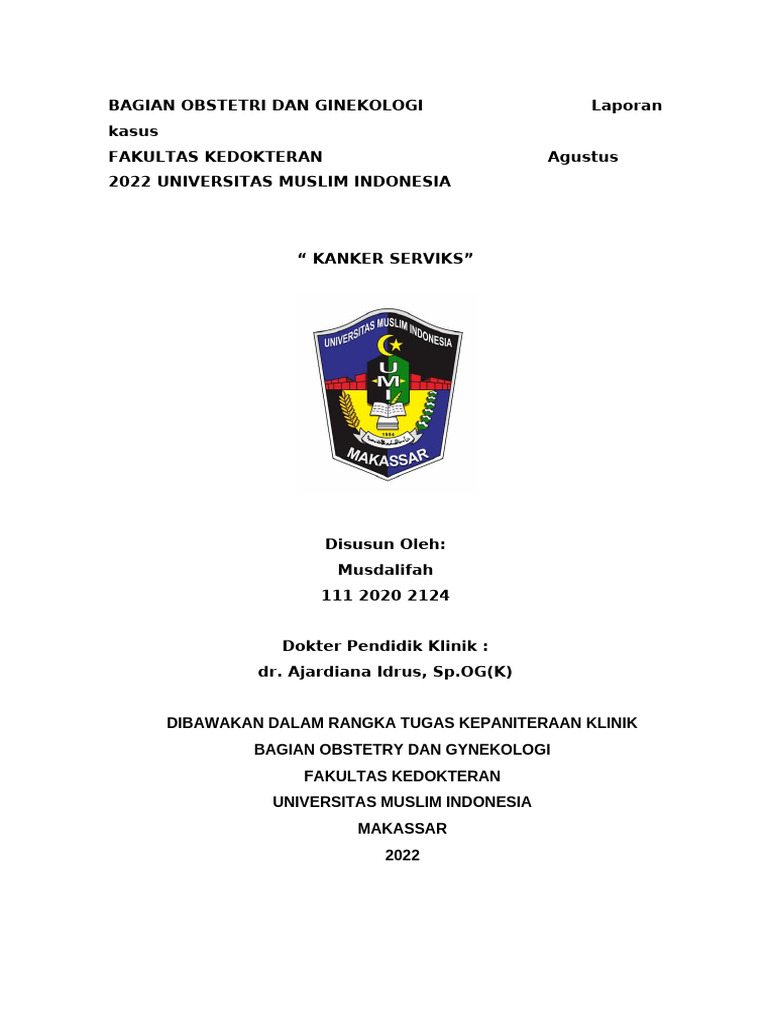 BAGIAN OBSTETRI DAN GINEKOLOGI Laporan kasus
FAKULTAS KEDOKTERAN Agustus
2022 UNIVERSITAS MUSLIM INDONESIA

“ KANKER SERVIKS”

UNIVERSITAS MUSLIM INDONESIA
UMI
1954
MAKASSAR

Disusun Oleh:
Musdalifah
111 2020 2124

Dokter Pendidik Klinik :
dr. Ajardiana Idrus, Sp.OG(K)

DIBAWAKAN DALAM RANGKA TUGAS KEPANITERAAN KLINIK
BAGIAN OBSTETRY DAN GYNEKOLOGI
FAKULTAS KEDOKTERAN
UNIVERSITAS MUSLIM INDONESIA
MAKASSAR
2022